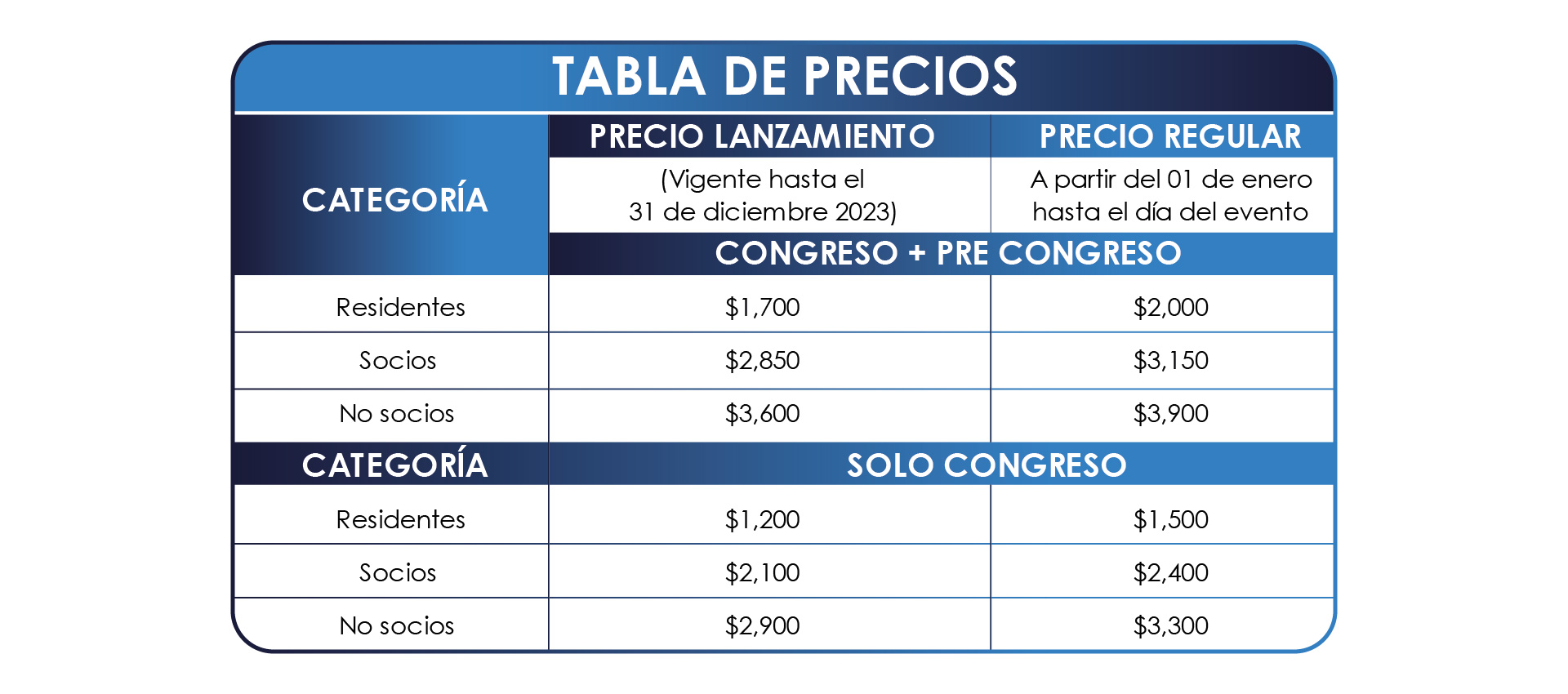 TABLA DE PRECIOS

| CATEGORÍA | PRECIO LANZAMIENTO (Vigente hasta el 31 de diciembre 2023) | PRECIO REGULAR A partir del 01 de enero hasta el día del evento |
|---|---|---|
| | CONGRESO + PRE CONGRESO | |
| Residentes | \$1,700 | \$2,000 |
| Socios | \$2,850 | \$3,150 |
| No socios | \$3,600 | \$3,900 |
| CATEGORÍA | SOLO CONGRESO | |
| Residentes | \$1,200 | \$1,500 |
| Socios | \$2,100 | \$2,400 |
| No socios | \$2,900 | \$3,300 |